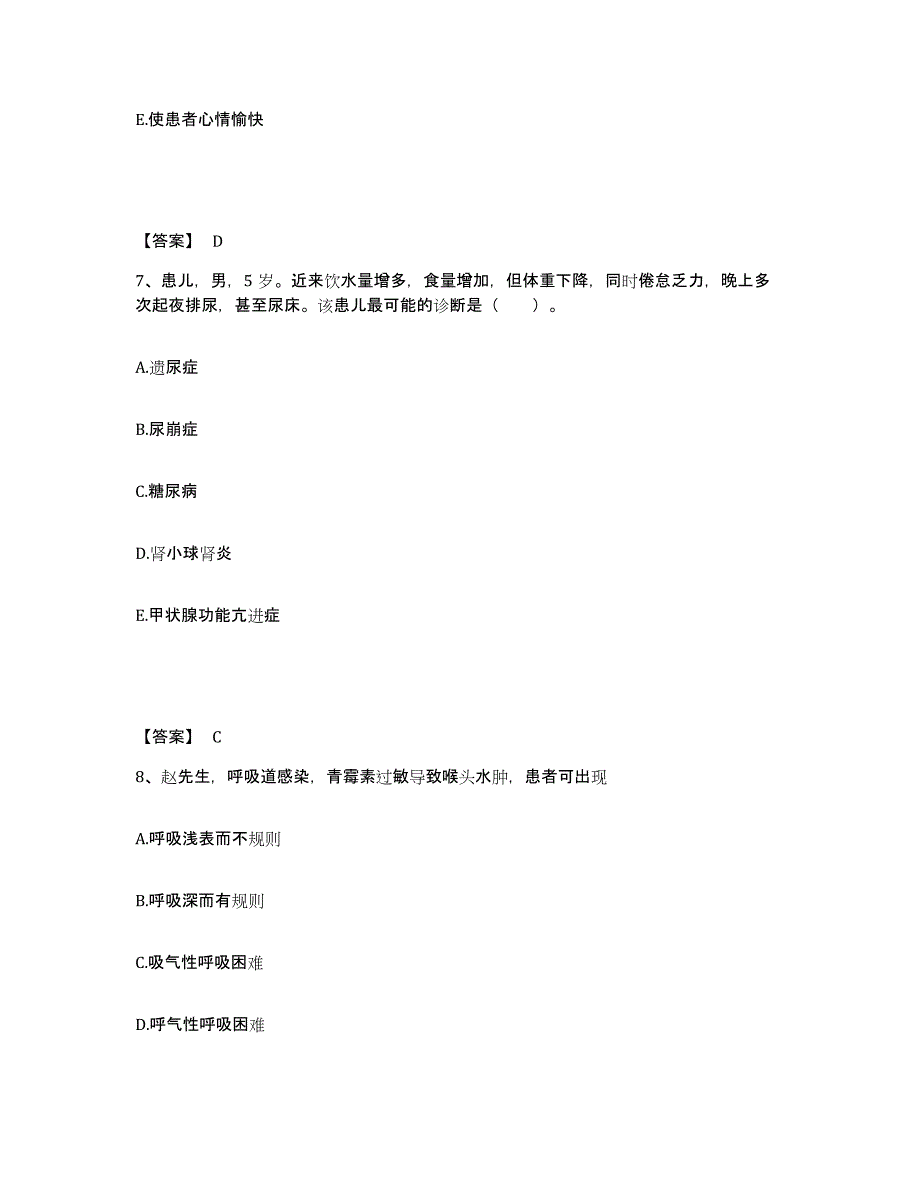 E.使患者心情愉快

【答案】 D

7、患儿，男，5 岁。近来饮水量增多，食量增加，但体重下降，同时倦怠乏力，晚上多次起夜排尿，甚至尿床。该患儿最可能的诊断是（　　）。

A.遗尿症

B.尿崩症

C.糖尿病

D.肾小球肾炎

E.甲状腺功能亢进症

【答案】 C

8、赵先生，呼吸道感染，青霉素过敏导致喉头水肿，患者可出现

A.呼吸浅表而不规则

B.呼吸深而有规则

C.吸气性呼吸困难

D.呼气性呼吸困难